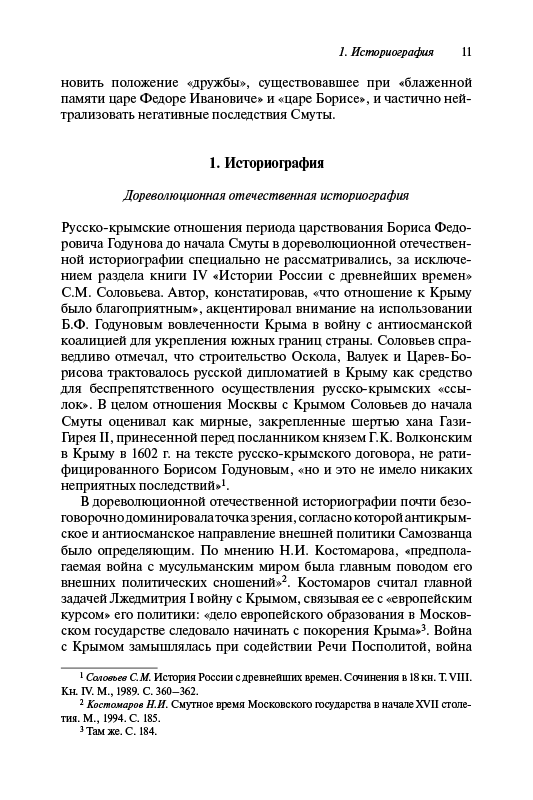 1. Историография 11

новить положение «дружбы», существовавшее при «блаженной памяти царе Федоре Ивановиче» и «царе Борисе», и частично нейтрализовать негативные последствия Смуты.

1. Историография

Дореволюционная отечественная историография

Русско-крымские отношения периода царствования Бориса Федоровича Годунова до начала Смуты в дореволюционной отечественной историографии специально не рассматривались, за исключением раздела книги IV «Истории России с древнейших времен» С.М. Соловьева. Автор, констатировав, «что отношение к Крыму было благоприятным», акцентировал внимание на использовании Б.Ф. Годуновым вовлеченности Крыма в войну с антиосманской коалицией для укрепления южных границ страны. Соловьев справедливо отмечал, что строительство Оскола, Валуек и Царев-Борисова трактовалось русской дипломатией в Крыму как средство для беспрепятственного осуществления русско-крымских «ссылок». В целом отношения Москвы с Крымом Соловьев до начала Смуты оценивал как мирные, закрепленные шертью хана Гази-Гирея II, принесенной перед посланником князем Г.К. Волконским в Крыму в 1602 г. на тексте русско-крымского договора, не ратифицированного Борисом Годуновым, «но и это не имело никаких неприятных последствий»$^1$.

В дореволюционной отечественной историографии почти безоговорочно доминировала точка зрения, согласно которой антикрымское и антиосманское направление внешней политики Самозванца было определяющим. По мнению Н.И. Костомарова, «предполагаемая война с мусульманским миром была главным поводом его внешних политических сношений»$^2$. Костомаров считал главной задачей Лжедмитрия I войну с Крымом, связывая ее с «европейским курсом» его политики: «дело европейского образования в Московском государстве следовало начинать с покорения Крыма»$^3$. Война с Крымом замышлялась при содействии Речи Посполитой, война

$^1$ Соловьев С.М. История России с древнейших времен. Сочинения в 18 кн. Т. VIII. Кн. IV. М., 1989. С. 360–362.
$^2$ Костомаров Н.И. Смутное время Московского государства в начале XVII столетия. М., 1994. С. 185.
$^3$ Там же. С. 184.